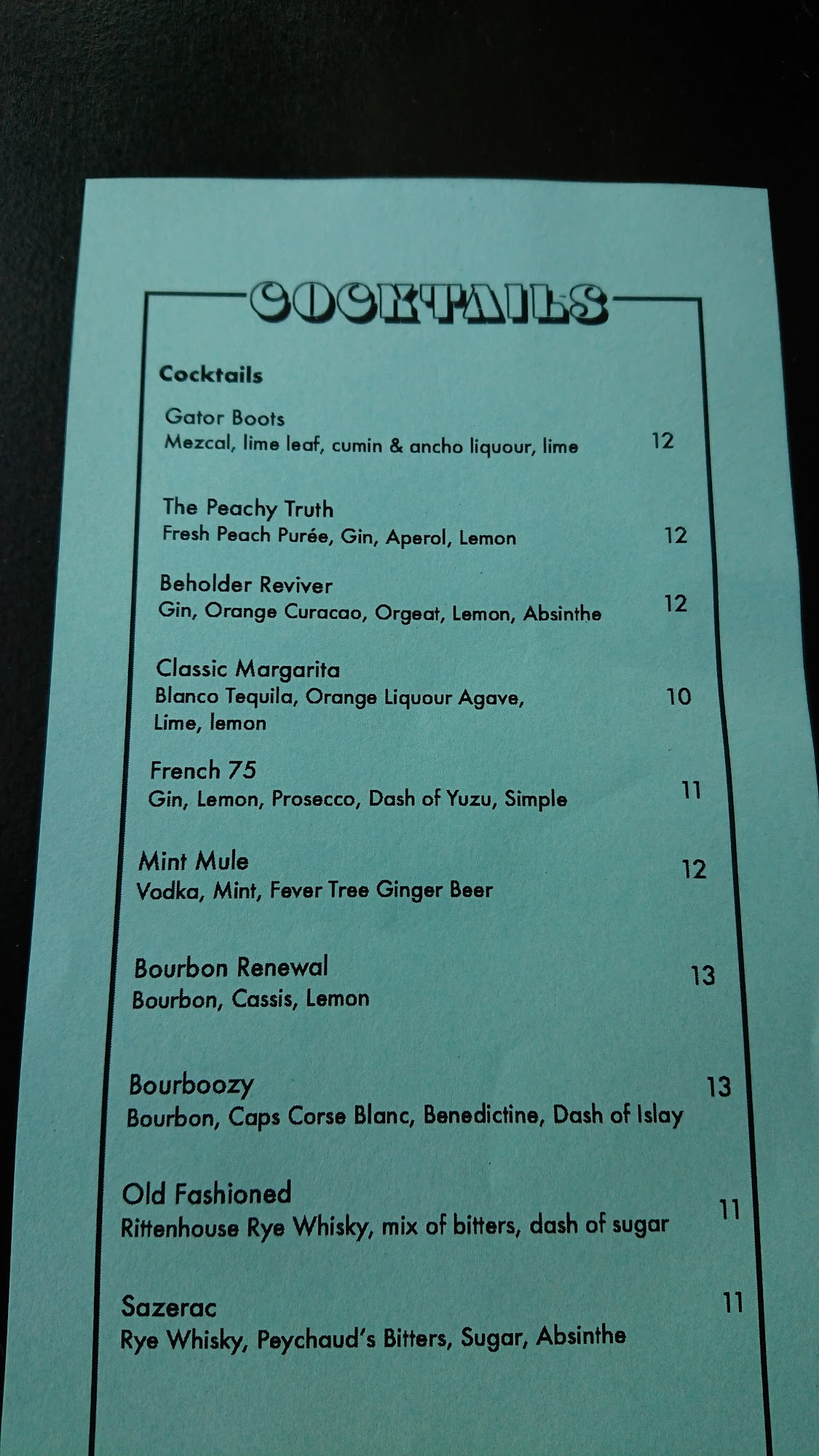 COCKTAILS

Cocktails

Gator Boots
Mezcal, lime leaf, cumin & ancho liquour, lime 12

The Peachy Truth
Fresh Peach Purée, Gin, Aperol, Lemon 12

Beholder Reviver
Gin, Orange Curacao, Orgeat, Lemon, Absinthe 12

Classic Margarita
Blanco Tequila, Orange Liquour Agave, Lime, lemon 10

French 75
Gin, Lemon, Prosecco, Dash of Yuzu, Simple 11

Mint Mule
Vodka, Mint, Fever Tree Ginger Beer 12

Bourbon Renewal
Bourbon, Cassis, Lemon 13

Bourboozy
Bourbon, Caps Corse Blanc, Benedictine, Dash of Islay 13

Old Fashioned
Rittenhouse Rye Whisky, mix of bitters, dash of sugar 11

Sazerac
Rye Whisky, Peychaud's Bitters, Sugar, Absinthe 11